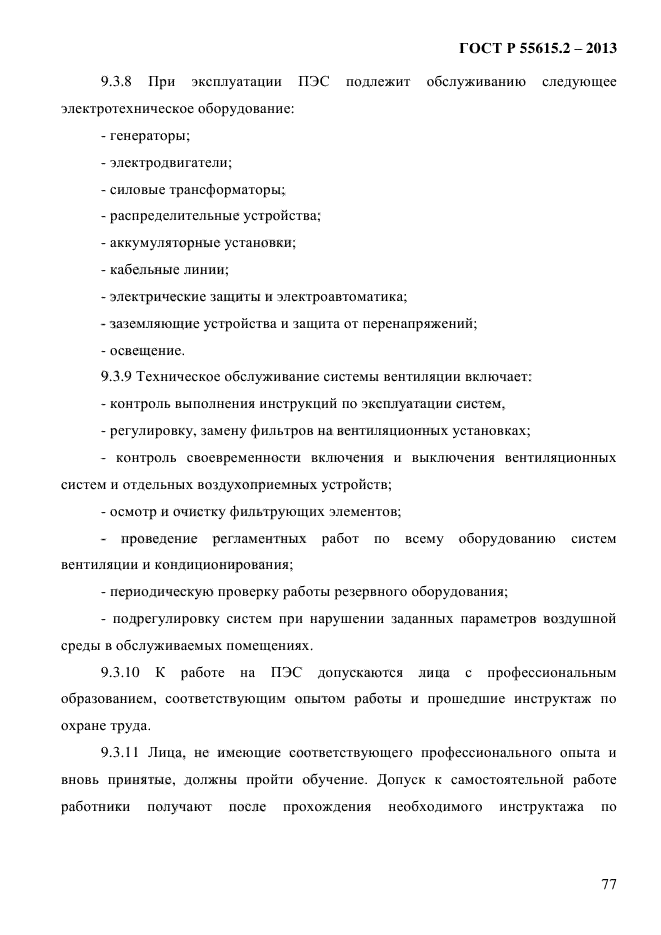 ГОСТ Р 55615.2 – 2013

9.3.8 При эксплуатации ПЭС подлежит обслуживанию следующее электротехническое оборудование:

- генераторы;

- электродвигатели;

- силовые трансформаторы;

- распределительные устройства;

- аккумуляторные установки;

- кабельные линии;

- электрические защиты и электроавтоматика;

- заземляющие устройства и защита от перенапряжений;

- освещение.

9.3.9 Техническое обслуживание системы вентиляции включает:

- контроль выполнения инструкций по эксплуатации систем,

- регулировку, замену фильтров на вентиляционных установках;

- контроль своевременности включения и выключения вентиляционных систем и отдельных воздухоприемных устройств;

- осмотр и очистку фильтрующих элементов;

- проведение регламентных работ по всему оборудованию систем вентиляции и кондиционирования;

- периодическую проверку работы резервного оборудования;

- подрегулировку систем при нарушении заданных параметров воздушной среды в обслуживаемых помещениях.

9.3.10 К работе на ПЭС допускаются лица с профессиональным образованием, соответствующим опытом работы и прошедшие инструктаж по охране труда.

9.3.11 Лица, не имеющие соответствующего профессионального опыта и вновь принятые, должны пройти обучение. Допуск к самостоятельной работе работники получают после прохождения необходимого инструктажа по

77